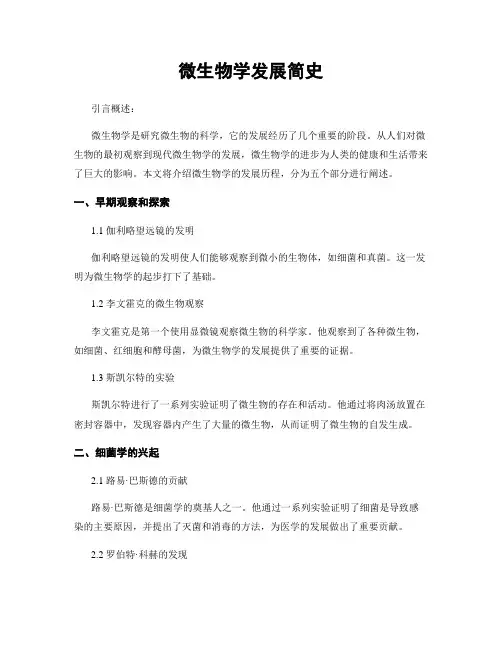 微生物学发展简史

引言概述：

微生物学是研究微生物的科学，它的发展经历了几个重要的阶段。从人们对微生物的最初观察到现代微生物学的发展，微生物学的进步为人类的健康和生活带来了巨大的影响。本文将介绍微生物学的发展历程，分为五个部分进行阐述。

一、早期观察和探索

1.1 伽利略望远镜的发明

伽利略望远镜的发明使人们能够观察到微小的生物体，如细菌和真菌。这一发明为微生物学的起步打下了基础。

1.2 李文霍克的微生物观察

李文霍克是第一个使用显微镜观察微生物的科学家。他观察到了各种微生物，如细菌、红细胞和酵母菌，为微生物学的发展提供了重要的证据。

1.3 斯凯尔特的实验

斯凯尔特进行了一系列实验证明了微生物的存在和活动。他通过将肉汤放置在密封容器中，发现容器内产生了大量的微生物，从而证明了微生物的自发生成。

二、细菌学的兴起

2.1 路易·巴斯德的贡献

路易·巴斯德是细菌学的奠基人之一。他通过一系列实验证明了细菌是导致感染的主要原因，并提出了灭菌和消毒的方法，为医学的发展做出了重要贡献。

2.2 罗伯特·科赫的发现